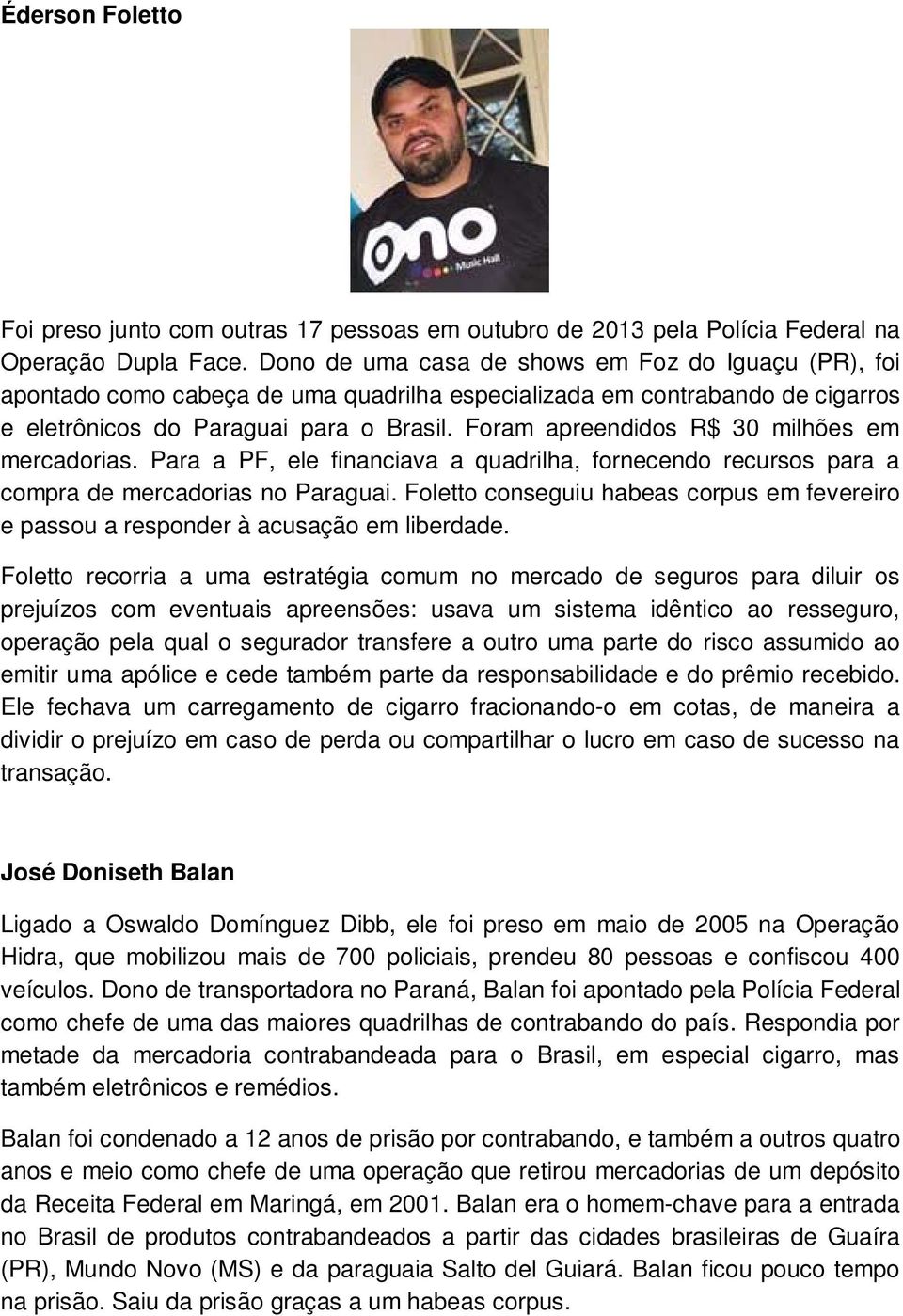 Éderson Foletto

ono
Music Hall

Foi preso junto com outras 17 pessoas em outubro de 2013 pela Polícia Federal na Operação Dupla Face. Dono de uma casa de shows em Foz do Iguaçu (PR), foi apontado como cabeça de uma quadrilha especializada em contrabando de cigarros e eletrônicos do Paraguai para o Brasil. Foram apreendidos R$ 30 milhões em mercadorias. Para a PF, ele financiava a quadrilha, fornecendo recursos para a compra de mercadorias no Paraguai. Foletto conseguiu habeas corpus em fevereiro e passou a responder à acusação em liberdade.

Foletto recorria a uma estratégia comum no mercado de seguros para diluir os prejuízos com eventuais apreensões: usava um sistema idêntico ao resseguro, operação pela qual o segurador transfere a outro uma parte do risco assumido ao emitir uma apólice e cede também parte da responsabilidade e do prêmio recebido. Ele fechava um carregamento de cigarro fracionando-o em cotas, de maneira a dividir o prejuízo em caso de perda ou compartilhar o lucro em caso de sucesso na transação.

José Doniseth Balan

Ligado a Oswaldo Domínguez Dibb, ele foi preso em maio de 2005 na Operação Hidra, que mobilizou mais de 700 policiais, prendeu 80 pessoas e confiscou 400 veículos. Dono de transportadora no Paraná, Balan foi apontado pela Polícia Federal como chefe de uma das maiores quadrilhas de contrabando do país. Respondia por metade da mercadoria contrabandeada para o Brasil, em especial cigarro, mas também eletrônicos e remédios.

Balan foi condenado a 12 anos de prisão por contrabando, e também a outros quatro anos e meio como chefe de uma operação que retirou mercadorias de um depósito da Receita Federal em Maringá, em 2001. Balan era o homem-chave para a entrada no Brasil de produtos contrabandeados a partir das cidades brasileiras de Guaíra (PR), Mundo Novo (MS) e da paraguaia Salto del Guiará. Balan ficou pouco tempo na prisão. Saiu da prisão graças a um habeas corpus.